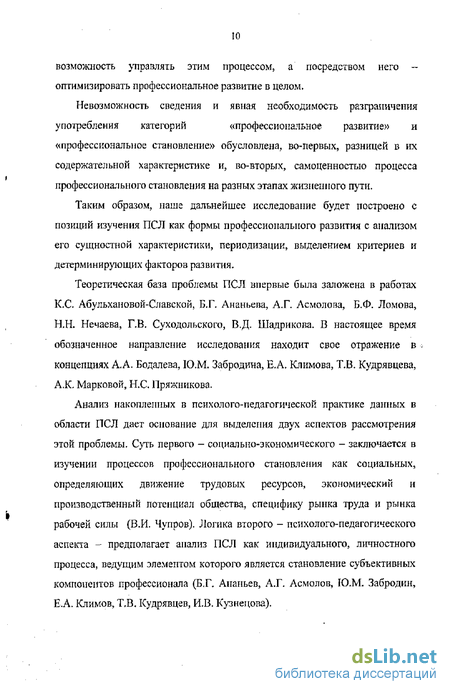 10

возможность управлять этим процессом, а посредством него – оптимизировать профессиональное развитие в целом.

Невозможность сведения и явная необходимость разграничения употребления категорий «профессиональное развитие» и «профессиональное становление» обусловлена, во-первых, разницей в их содержательной характеристике и, во-вторых, самоценностью процесса профессионального становления на разных этапах жизненного пути.

Таким образом, наше дальнейшее исследование будет построено с позиций изучения ПСЛ как формы профессионального развития с анализом его сущностной характеристики, периодизации, выделением критериев и детерминирующих факторов развития.

Теоретическая база проблемы ПСЛ впервые была заложена в работах К.С. Абульхановой-Славской, Б.Г. Ананьева, А.Г. Асмолова, Б.Ф. Ломова, Н.Н. Нечаева, Г.В. Суходольского, В.Д. Шадрикова. В настоящее время обозначенное направление исследования находит свое отражение в концепциях А.А. Бодалева, Ю.М. Забродина, Е.А. Климова, Т.В. Кудрявцева, А.К. Марковой, Н.С. Пряжникова.

Анализ накопленных в психолого-педагогической практике данных в области ПСЛ дает основание для выделения двух аспектов рассмотрения этой проблемы. Суть первого – социально-экономического – заключается в изучении процессов профессионального становления как социальных, определяющих движение трудовых ресурсов, экономический и производственный потенциал общества, специфику рынка труда и рынка рабочей силы (В.И. Чупров). Логика второго – психолого-педагогического аспекта – предполагает анализ ПСЛ как индивидуального, личностного процесса, ведущим элементом которого является становление субъективных компонентов профессионала (Б.Г. Ананьев, А.Г. Асмолов, Ю.М. Забродин, Е.А. Климов, Т.В. Кудрявцев, И.В. Кузнецова).

dsLib.net
библиотека диссертаций